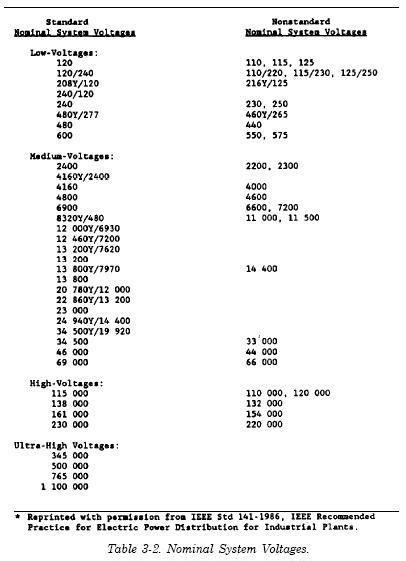 | Standard Nominal System Voltages | Nonstandard Nominal System Voltages |
|---|---|
| Low-Voltages: | |
| 120 | 110, 115, 125 |
| 120/240 | 110/220, 115/230, 125/250 |
| 208Y/120 | 216Y/125 |
| 240/120 | |
| 240 | 230, 250 |
| 480Y/277 | 460Y/265 |
| 480 | 440 |
| 600 | 550, 575 |
| Medium-Voltages: | |
| 2400 | 2200, 2300 |
| 4160Y/2400 | |
| 4160 | 4000 |
| 4800 | 4600 |
| 6900 | 6600, 7200 |
| 8320Y/480 | 11 000, 11 500 |
| 12 000Y/6930 | |
| 12 460Y/7200 | |
| 13 200Y/7620 | |
| 13 200 | |
| 13 800Y/7970 | 14 400 |
| 13 800 | |
| 20 780Y/12 000 | |
| 22 860Y/13 200 | |
| 23 000 | |
| 24 940Y/14 400 | |
| 34 500Y/19 920 | |
| 34 500 | 33 000 |
| 46 000 | 44 000 |
| 69 000 | 66 000 |
| High-Voltages: | |
| 115 000 | 110 000, 120 000 |
| 138 000 | 132 000 |
| 161 000 | 154 000 |
| 230 000 | 220 000 |
| Ultra-High Voltages: | |
| 345 000 | |
| 500 000 | |
| 765 000 | |
| 1 100 000 | |

* Reprinted with permission from IEEE Std 141-1986, IEEE Recommended Practice for Electric Power Distribution for Industrial Plants.

Table 3-2. Nominal System Voltages.